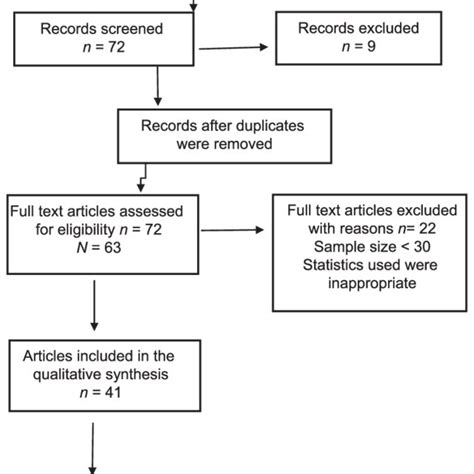 Records screened
$n$ = 72

Records excluded
$n$ = 9

Records after duplicates were removed

Full text articles assessed for eligibility $n$ = 72
$N$ = 63

Full text articles excluded with reasons $n$= 22
Sample size < 30
Statistics used were inappropriate

Articles included in the qualitative synthesis
$n$ = 41